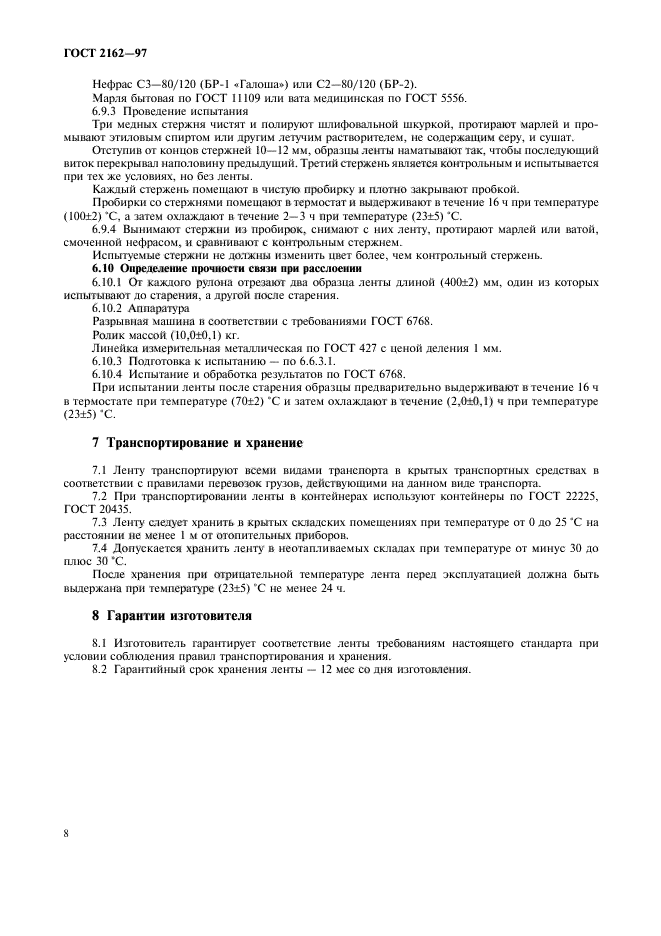 ГОСТ 2162—97

Нефрас С3—80/120 (БР-1 «Галоша») или С2—80/120 (БР-2).

Марля бытовая по ГОСТ 11109 или вата медицинская по ГОСТ 5556.

6.9.3 Проведение испытания

Три медных стержня чистят и полируют шлифовальной шкуркой, протирают марлей и промывают этиловым спиртом или другим летучим растворителем, не содержащим серу, и сушат.

Отступив от концов стержней 10—12 мм, образцы ленты наматывают так, чтобы последующий виток перекрывал наполовину предыдущий. Третий стержень является контрольным и испытывается при тех же условиях, но без ленты.

Каждый стержень помещают в чистую пробирку и плотно закрывают пробкой.

Пробирки со стержнями помещают в термостат и выдерживают в течение 16 ч при температуре (100±2) °С, а затем охлаждают в течение 2—3 ч при температуре (23±5) °С.

6.9.4 Вынимают стержни из пробирок, снимают с них ленту, протирают марлей или ватой, смоченной нефрасом, и сравнивают с контрольным стержнем.

Испытуемые стержни не должны изменить цвет более, чем контрольный стержень.

6.10 Определение прочности связи при расслоении

6.10.1 От каждого рулона отрезают два образца ленты длиной (400±2) мм, один из которых испытывают до старения, а другой после старения.

6.10.2 Аппаратура

Разрывная машина в соответствии с требованиями ГОСТ 6768.

Ролик массой (10,0±0,1) кг.

Линейка измерительная металлическая по ГОСТ 427 с ценой деления 1 мм.

6.10.3 Подготовка к испытанию — по 6.6.3.1.

6.10.4 Испытание и обработка результатов по ГОСТ 6768.

При испытании ленты после старения образцы предварительно выдерживают в течение 16 ч в термостате при температуре (70±2) °С и затем охлаждают в течение (2,0±0,1) ч при температуре (23±5) °С.

7 Транспортирование и хранение

7.1 Ленту транспортируют всеми видами транспорта в крытых транспортных средствах в соответствии с правилами перевозок грузов, действующими на данном виде транспорта.

7.2 При транспортировании ленты в контейнерах используют контейнеры по ГОСТ 22225, ГОСТ 20435.

7.3 Ленту следует хранить в крытых складских помещениях при температуре от 0 до 25 °С на расстоянии не менее 1 м от отопительных приборов.

7.4 Допускается хранить ленту в неотапливаемых складах при температуре от минус 30 до плюс 30 °С.

После хранения при отрицательной температуре лента перед эксплуатацией должна быть выдержана при температуре (23±5) °С не менее 24 ч.

8 Гарантии изготовителя

8.1 Изготовитель гарантирует соответствие ленты требованиям настоящего стандарта при условии соблюдения правил транспортирования и хранения.

8.2 Гарантийный срок хранения ленты — 12 мес со дня изготовления.

8